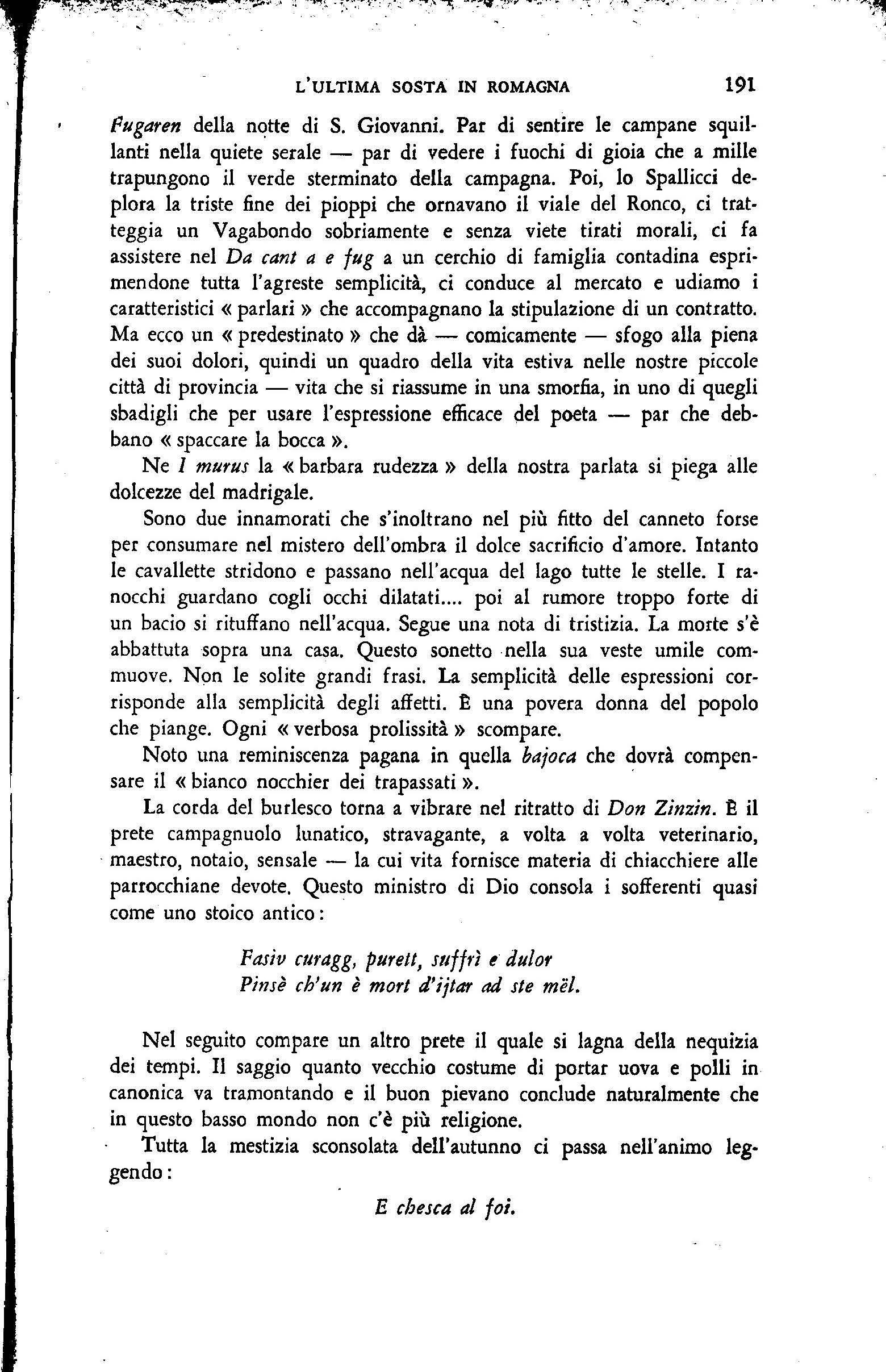 L'ULTIMA SOSTA IN ROMAGNA 191

Fugaren della notte di S. Giovanni. Par di sentire le campane squillanti nella quiete serale — par di vedere i fuochi di gioia che a mille trapungono il verde sterminato della campagna. Poi, lo Spallicci deplora la triste fine dei pioppi che ornavano il viale del Ronco, ci tratteggia un Vagabondo sobriamente e senza viete tirati morali, ci fa assistere nel Da cant a e fug a un cerchio di famiglia contadina esprimendone tutta l'agreste semplicità, ci conduce al mercato e udiamo i caratteristici « parlari » che accompagnano la stipulazione di un contratto. Ma ecco un « predestinato » che dà — comicamente — sfogo alla piena dei suoi dolori, quindi un quadro della vita estiva nelle nostre piccole città di provincia — vita che si riassume in una smorfia, in uno di quegli sbadigli che per usare l'espressione efficace del poeta — par che debbano « spaccare la bocca ».

Ne I murus la « barbara rudezza » della nostra parlata si piega alle dolcezze del madrigale.

Sono due innamorati che s'inoltrano nel più fitto del canneto forse per consumare nel mistero dell'ombra il dolce sacrificio d'amore. Intanto le cavallette stridono e passano nell'acqua del lago tutte le stelle. I ranocchi guardano cogli occhi dilatati.... poi al rumore troppo forte di un bacio si rituffano nell'acqua. Segue una nota di tristizia. La morte s'è abbattuta sopra una casa. Questo sonetto nella sua veste umile commuove. Non le solite grandi frasi. La semplicità delle espressioni corrisponde alla semplicità degli affetti. È una povera donna del popolo che piange. Ogni « verbosa prolissità » scompare.

Noto una reminiscenza pagana in quella bajoca che dovrà compensare il « bianco nocchier dei trapassati ».

La corda del burlesco torna a vibrare nel ritratto di Don Zinzin. È il prete campagnuolo lunatico, stravagante, a volta a volta veterinario, maestro, notaio, sensale — la cui vita fornisce materia di chiacchiere alle parrocchiane devote. Questo ministro di Dio consola i sofferenti quasi come uno stoico antico:

Fasiv curagg, purett, suffrì e dulor
Pinsè ch'un è mort d'ijtar ad ste mël.

Nel seguito compare un altro prete il quale si lagna della nequizia dei tempi. Il saggio quanto vecchio costume di portar uova e polli in canonica va tramontando e il buon pievano conclude naturalmente che in questo basso mondo non c'è più religione.

Tutta la mestizia sconsolata dell'autunno ci passa nell'animo leggendo:

E chesca al foi.